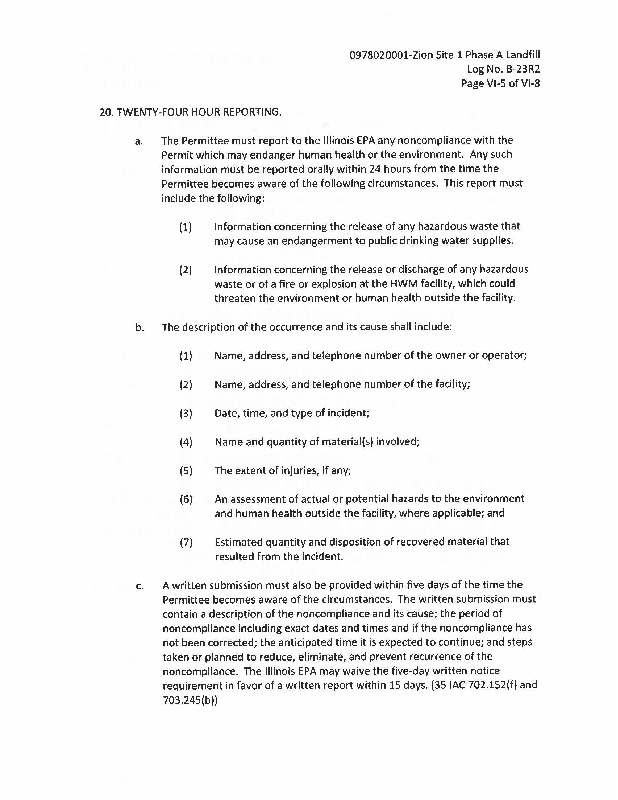 0978020001-Zion Site 1 Phase A Landfill
Log No. B-23R2
Page VI-5 of VI-8

20. TWENTY-FOUR HOUR REPORTING.

a. The Permittee must report to the Illinois EPA any noncompliance with the Permit which may endanger human health or the environment. Any such information must be reported orally within 24 hours from the time the Permittee becomes aware of the following circumstances. This report must include the following:

(1) Information concerning the release of any hazardous waste that may cause an endangerment to public drinking water supplies.

(2) Information concerning the release or discharge of any hazardous waste or of a fire or explosion at the HWM facility, which could threaten the environment or human health outside the facility.

b. The description of the occurrence and its cause shall include:

(1) Name, address, and telephone number of the owner or operator;

(2) Name, address, and telephone number of the facility;

(3) Date, time, and type of incident;

(4) Name and quantity of material(s) involved;

(5) The extent of injuries, if any;

(6) An assessment of actual or potential hazards to the environment and human health outside the facility, where applicable; and

(7) Estimated quantity and disposition of recovered material that resulted from the incident.

c. A written submission must also be provided within five days of the time the Permittee becomes aware of the circumstances. The written submission must contain a description of the noncompliance and its cause; the period of noncompliance including exact dates and times and if the noncompliance has not been corrected; the anticipated time it is expected to continue; and steps taken or planned to reduce, eliminate, and prevent recurrence of the noncompliance. The Illinois EPA may waive the five-day written notice requirement in favor of a written report within 15 days. (35 IAC 702.152(f) and 703.245(b))